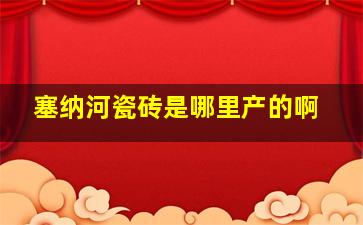 塞纳河瓷砖是哪里产的啊